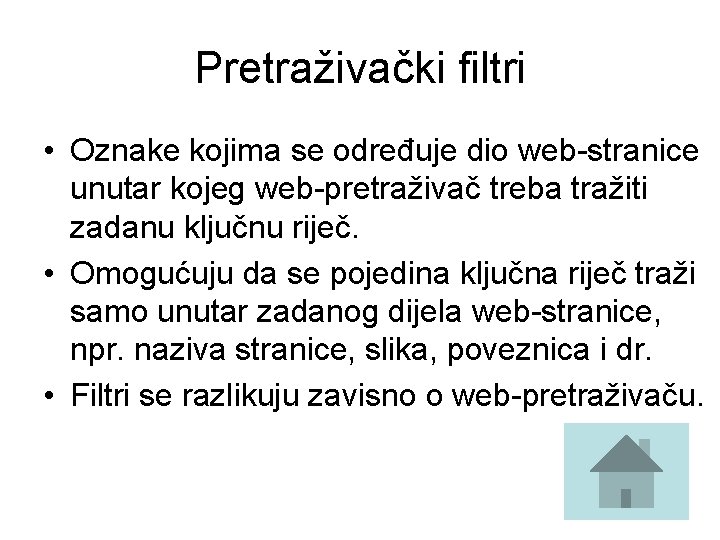 Pretraživački filtri

• Oznake kojima se određuje dio web-stranice unutar kojeg web-pretraživač treba tražiti zadanu ključnu riječ.

• Omogućuju da se pojedina ključna riječ traži samo unutar zadanog dijela web-stranice, npr. naziva stranice, slika, poveznica i dr.

• Filtri se razlikuju zavisno o web-pretraživaču.